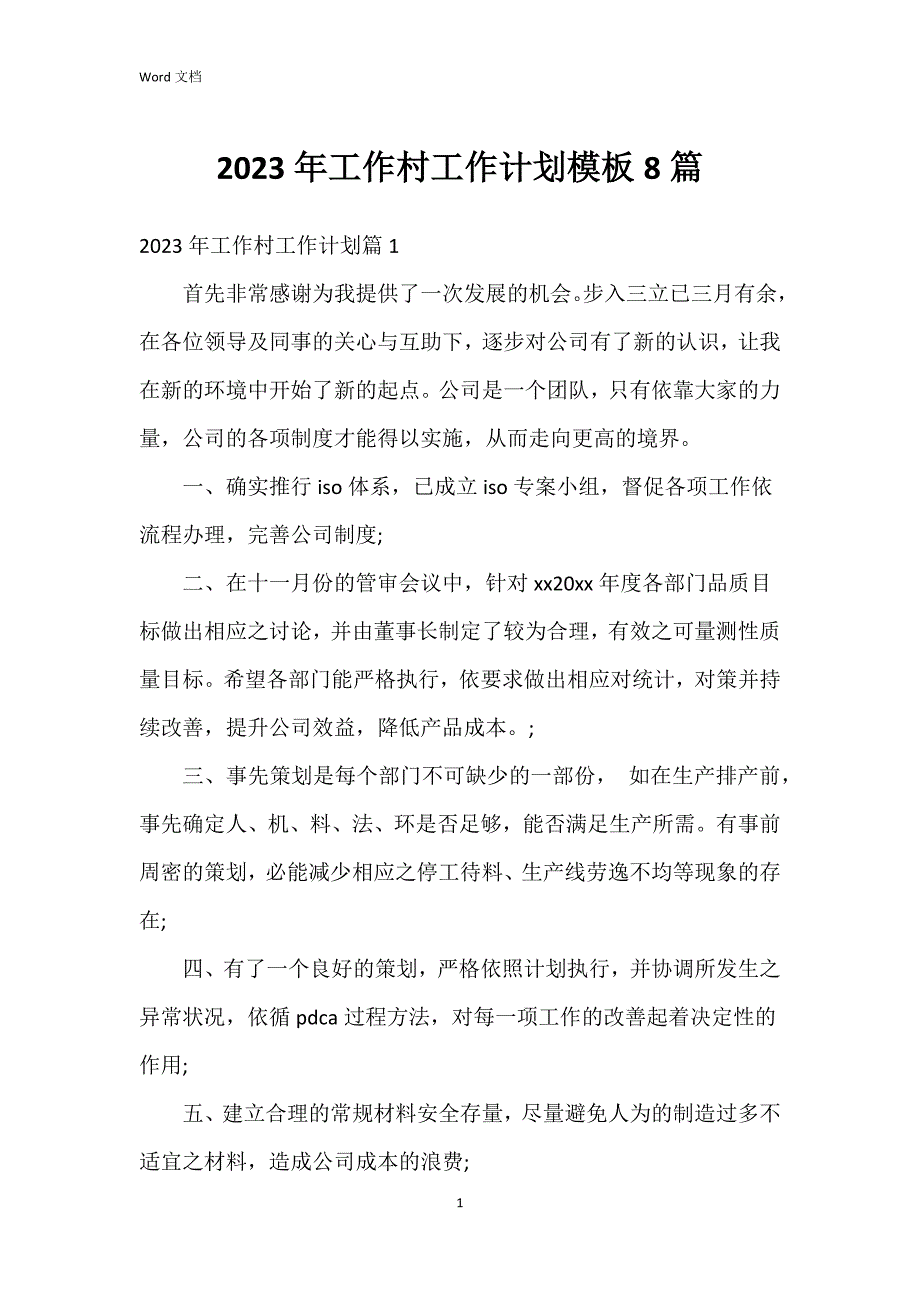 Word 文档

2023 年工作村工作计划模板 8 篇

2023 年工作村工作计划篇 1

首先非常感谢为我提供了一次发展的机会。步入三立已三月有余，在各位领导及同事的关心与互助下，逐步对公司有了新的认识，让我在新的环境中开始了新的起点。公司是一个团队，只有依靠大家的力量，公司的各项制度才能得以实施，从而走向更高的境界。

一、确实推行 iso 体系，已成立 iso 专案小组，督促各项工作依流程办理，完善公司制度;

二、在十一月份的管审会议中，针对 xx20xx 年度各部门品质目标做出相应之讨论，并由董事长制定了较为合理，有效之可量测性质量目标。希望各部门能严格执行，依要求做出相应对统计，对策并持续改善，提升公司效益，降低产品成本。;

三、事先策划是每个部门不可缺少的一部份， 如在生产排产前，事先确定人、机、料、法、环是否足够，能否满足生产所需。有事前周密的策划，必能减少相应之停工待料、生产线劳逸不均等现象的存在;

四、有了一个良好的策划，严格依照计划执行，并协调所发生之异常状况，依循 pdca 过程方法，对每一项工作的改善起着决定性的作用;

五、建立合理的常规材料安全存量，尽量避免人为的制造过多不适宜之材料，造成公司成本的浪费;

1